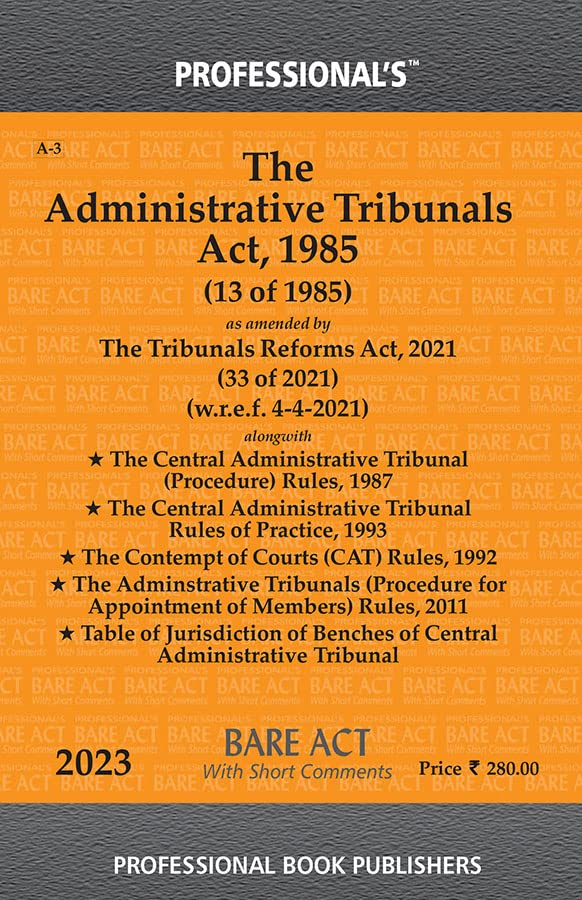 PROFESSIONAL'S™

A-3

The Administrative Tribunals Act, 1985
(13 of 1985)
as amended by
The Tribunals Reforms Act, 2021
(33 of 2021)
(w.r.e.f. 4-4-2021)
alongwith
★ The Central Administrative Tribunal (Procedure) Rules, 1987
★ The Central Administrative Tribunal Rules of Practice, 1993
★ The Contempt of Courts (CAT) Rules, 1992
★ The Adminstrative Tribunals (Procedure for Appointment of Members) Rules, 2011
★ Table of Jurisdiction of Benches of Central Administrative Tribunal

2023

BARE ACT
With Short Comments

Price ₹ 280.00

PROFESSIONAL BOOK PUBLISHERS